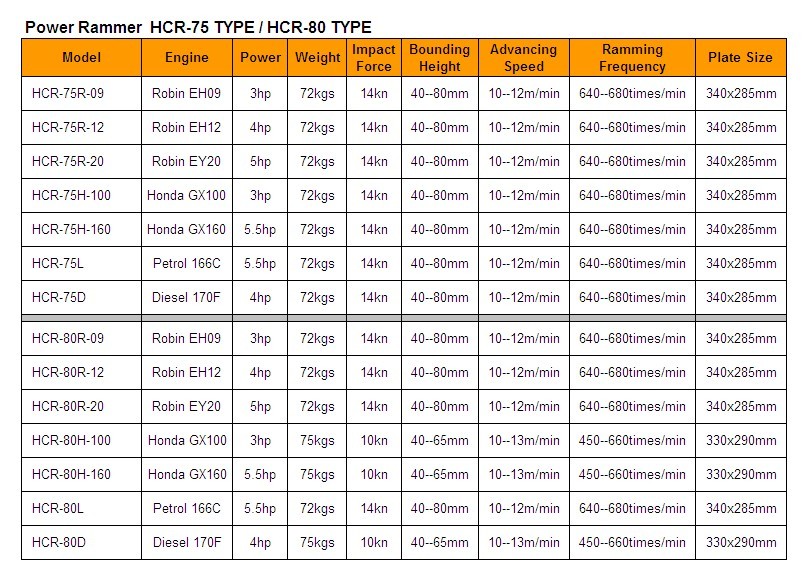 Power Rammer  HCR-75 TYPE / HCR-80 TYPE

| Model | Engine | Power | Weight | Impact Force | Bounding Height | Advancing Speed | Ramming Frequency | Plate Size |
|---|---|---|---|---|---|---|---|---|
| HCR-75R-09 | Robin EH09 | 3hp | 72kgs | 14kn | 40--80mm | 10--12m/min | 640--680times/min | 340x285mm |
| HCR-75R-12 | Robin EH12 | 4hp | 72kgs | 14kn | 40--80mm | 10--12m/min | 640--680times/min | 340x285mm |
| HCR-75R-20 | Robin EY20 | 5hp | 72kgs | 14kn | 40--80mm | 10--12m/min | 640--680times/min | 340x285mm |
| HCR-75H-100 | Honda GX100 | 3hp | 72kgs | 14kn | 40--80mm | 10--12m/min | 640--680times/min | 340x285mm |
| HCR-75H-160 | Honda GX160 | 5.5hp | 72kgs | 14kn | 40--80mm | 10--12m/min | 640--680times/min | 340x285mm |
| HCR-75L | Petrol 166C | 5.5hp | 72kgs | 14kn | 40--80mm | 10--12m/min | 640--680times/min | 340x285mm |
| HCR-75D | Diesel 170F | 4hp | 72kgs | 14kn | 40--80mm | 10--12m/min | 640--680times/min | 340x285mm |
| HCR-80R-09 | Robin EH09 | 3hp | 72kgs | 14kn | 40--80mm | 10--12m/min | 640--680times/min | 340x285mm |
| HCR-80R-12 | Robin EH12 | 4hp | 72kgs | 14kn | 40--80mm | 10--12m/min | 640--680times/min | 340x285mm |
| HCR-80R-20 | Robin EY20 | 5hp | 72kgs | 14kn | 40--80mm | 10--12m/min | 640--680times/min | 340x285mm |
| HCR-80H-100 | Honda GX100 | 3hp | 75kgs | 10kn | 40--65mm | 10--13m/min | 450--660times/min | 330x290mm |
| HCR-80H-160 | Honda GX160 | 5.5hp | 75kgs | 10kn | 40--65mm | 10--13m/min | 450--660times/min | 330x290mm |
| HCR-80L | Petrol 166C | 5.5hp | 72kgs | 14kn | 40--80mm | 10--12m/min | 640--680times/min | 340x285mm |
| HCR-80D | Diesel 170F | 4hp | 75kgs | 10kn | 40--65mm | 10--13m/min | 450--660times/min | 330x290mm |